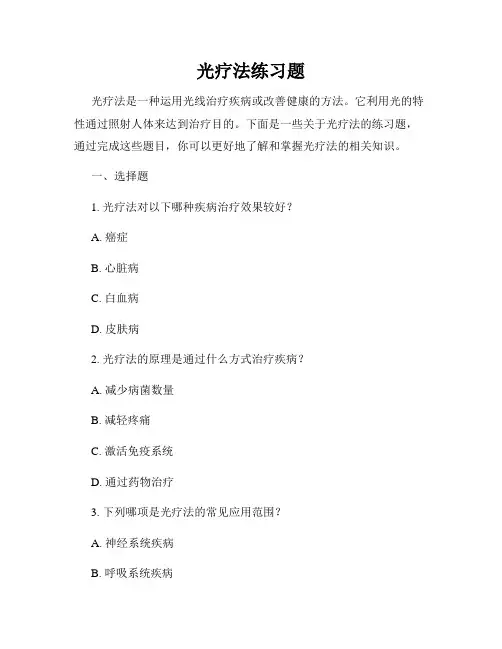 光疗法练习题

光疗法是一种运用光线治疗疾病或改善健康的方法。它利用光的特性通过照射人体来达到治疗目的。下面是一些关于光疗法的练习题，通过完成这些题目，你可以更好地了解和掌握光疗法的相关知识。

一、选择题

1. 光疗法对以下哪种疾病治疗效果较好？

A. 癌症

B. 心脏病

C. 白血病

D. 皮肤病

2. 光疗法的原理是通过什么方式治疗疾病？

A. 减少病菌数量

B. 减轻疼痛

C. 激活免疫系统

D. 通过药物治疗

3. 下列哪项是光疗法的常见应用范围？

A. 神经系统疾病

B. 呼吸系统疾病